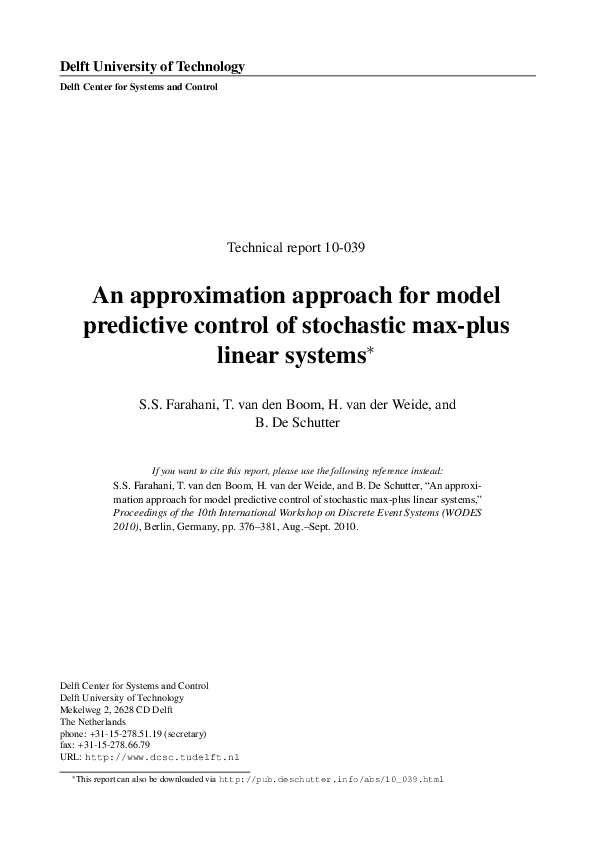 Delft University of Technology

Delft Center for Systems and Control

Technical report 10-039

An approximation approach for model predictive control of stochastic max-plus linear systems$^{*}$

S.S. Farahani, T. van den Boom, H. van der Weide, and B. De Schutter

If you want to cite this report, please use the following reference instead:
S.S. Farahani, T. van den Boom, H. van der Weide, and B. De Schutter, "An approximation approach for model predictive control of stochastic max-plus linear systems," Proceedings of the 10th International Workshop on Discrete Event Systems (WODES 2010), Berlin, Germany, pp. 376–381, Aug.–Sept. 2010.

Delft Center for Systems and Control
Delft University of Technology
Mekelweg 2, 2628 CD Delft
The Netherlands
phone: +31-15-278.51.19 (secretary)
fax: +31-15-278.66.79
URL: http://www.dcsc.tudelft.nl

$^{*}$This report can also be downloaded via http://pub.deschutter.info/abs/10_039.html